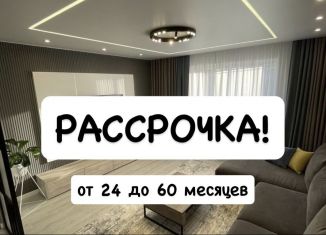 РАССРОЧКА!

от 24 до 60 месяцев